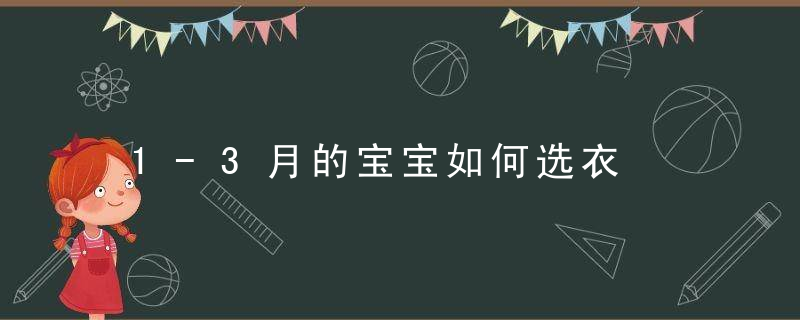 1－3月的宝宝如何选衣